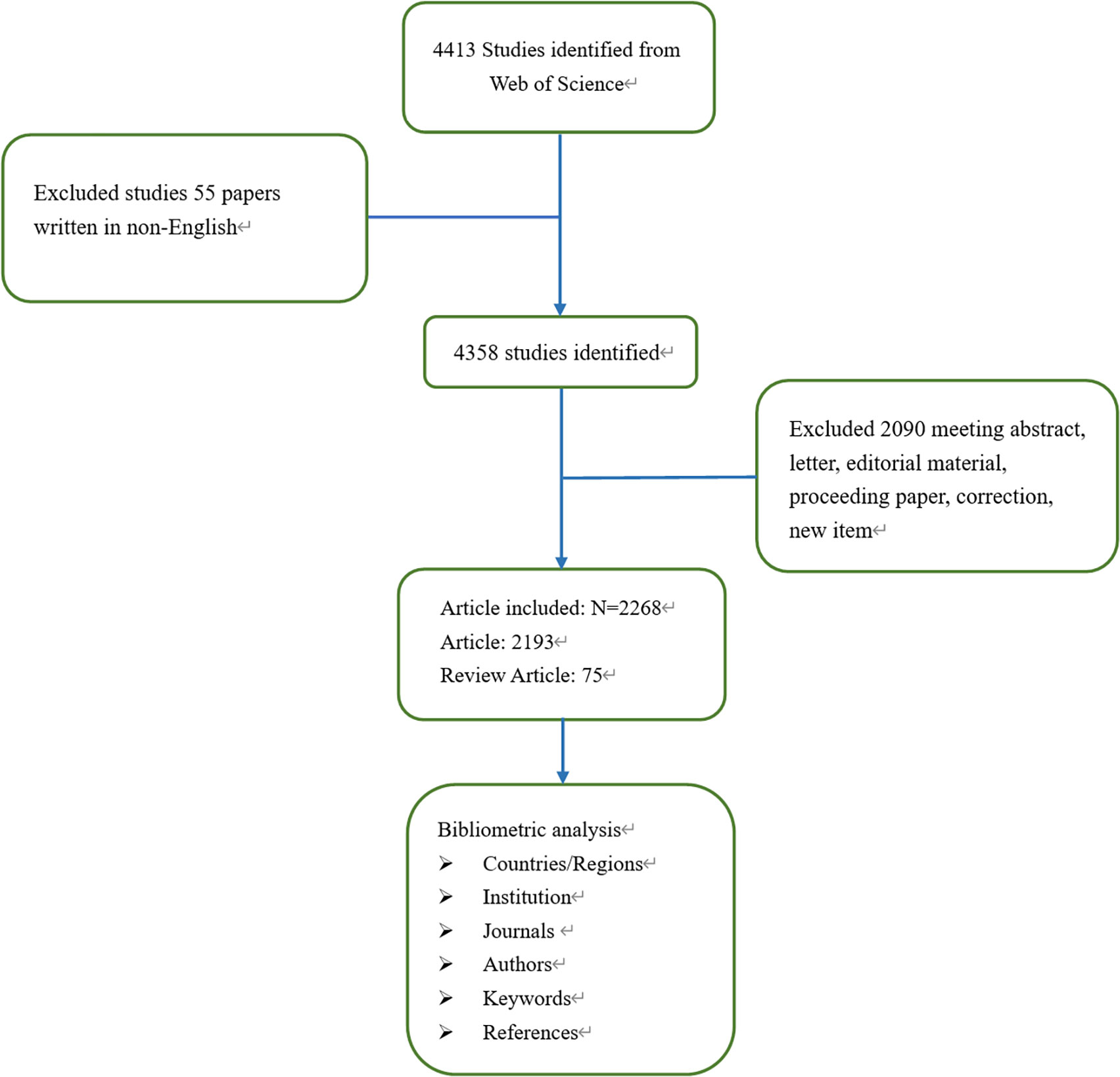 4413 Studies identified from Web of Science

Excluded studies 55 papers written in non-English

4358 studies identified

Excluded 2090 meeting abstract, letter, editorial material, proceeding paper, correction, new item

Article included: N=2268
Article: 2193
Review Article: 75

Bibliometric analysis
➢ Countries/Regions
➢ Institution
➢ Journals
➢ Authors
➢ Keywords
➢ References